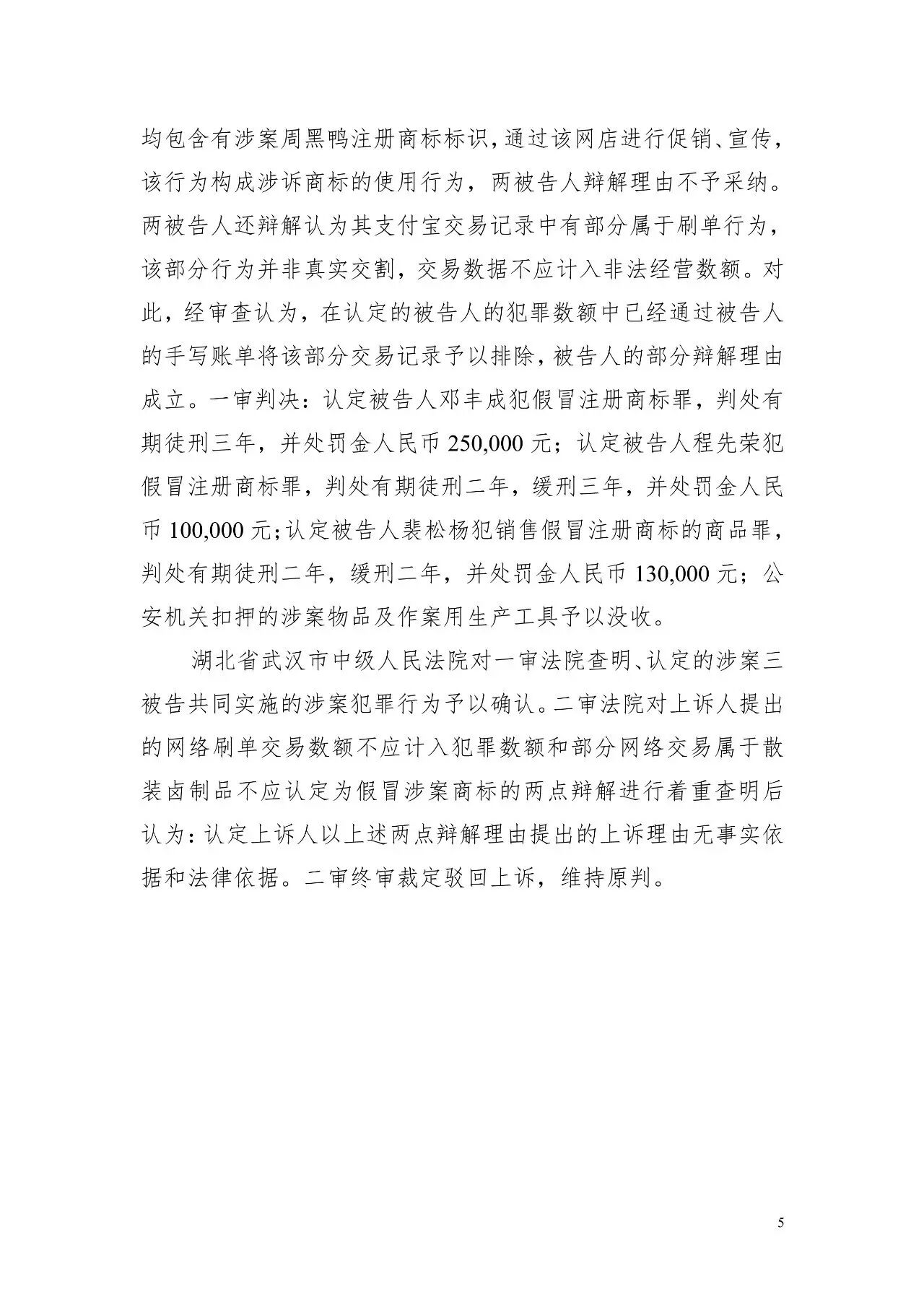 均包含有涉案周黑鸭注册商标标识，通过该网店进行促销、宣传，该行为构成涉诉商标的使用行为，两被告人辩解理由不予采纳。两被告人还辩解认为其支付宝交易记录中有部分属于刷单行为，该部分行为并非真实交割，交易数据不应计入非法经营数额。对此，经审查认为，在认定的被告人的犯罪数额中已经通过被告人的手写账单将该部分交易记录予以排除，被告人的部分辩解理由成立。一审判决：认定被告人邓丰成犯假冒注册商标罪，判处有期徒刑三年，并处罚金人民币 250,000 元；认定被告人程先荣犯假冒注册商标罪，判处有期徒刑二年，缓刑三年，并处罚金人民币 100,000 元；认定被告人裴松杨犯销售假冒注册商标的商品罪，判处有期徒刑二年，缓刑二年，并处罚金人民币 130,000 元；公安机关扣押的涉案物品及作案用生产工具予以没收。

湖北省武汉市中级人民法院对一审法院查明、认定的涉案三被告共同实施的涉案犯罪行为予以确认。二审法院对上诉人提出的网络刷单交易数额不应计入犯罪数额和部分网络交易属于散装卤制品不应认定为假冒涉案商标的两点辩解进行着重查明后认为：认定上诉人以上述两点辩解理由提出的上诉理由无事实依据和法律依据。二审终审裁定驳回上诉，维持原判。

5